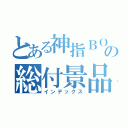 とある神指ＢＯの
総付景品
インデックス